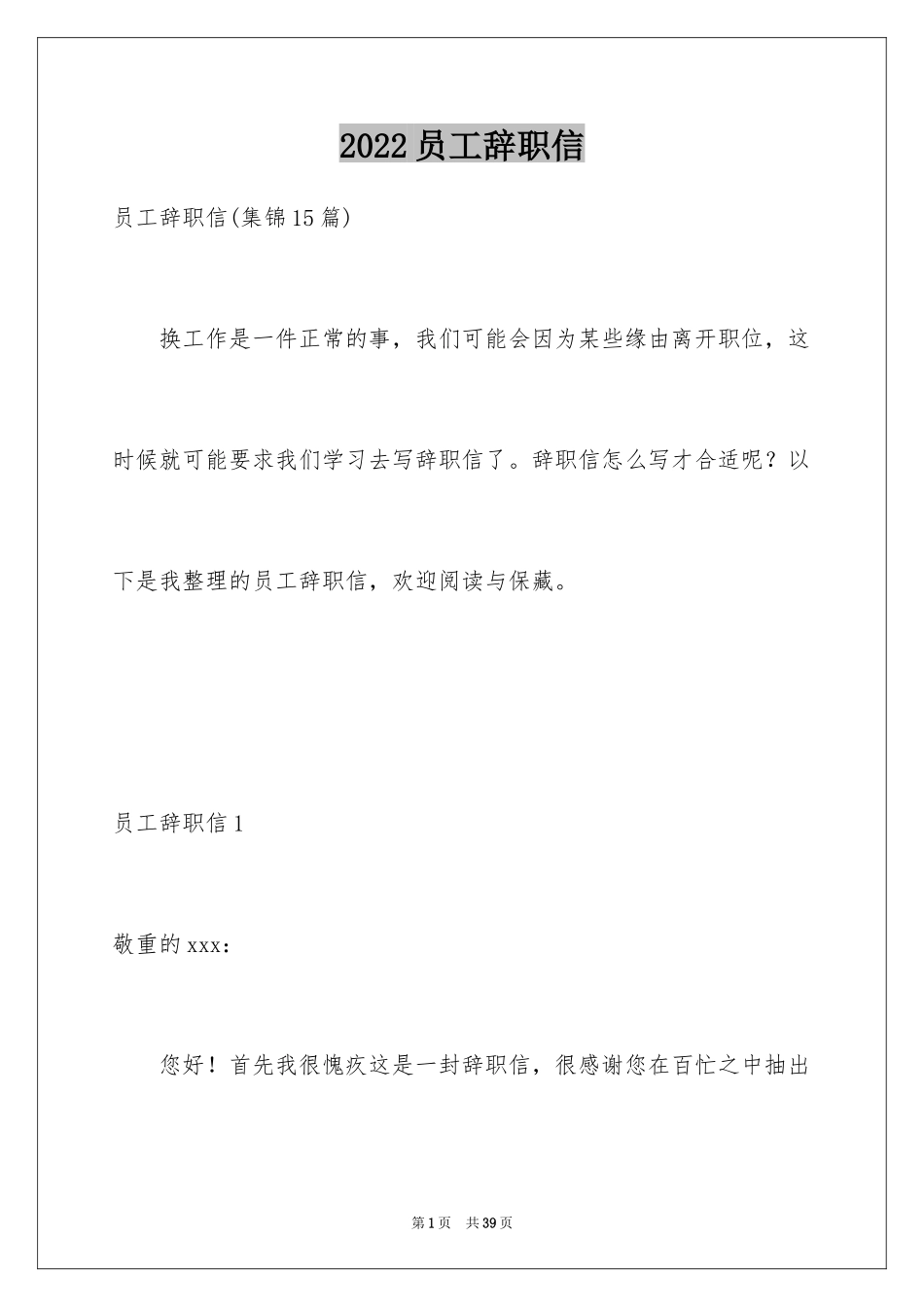 2022 员工辞职信

员工辞职信(集锦 15 篇)

换工作是一件正常的事，我们可能会因为某些缘由离开职位，这时候就可能要求我们学习去写辞职信了。辞职信怎么写才合适呢？以下是我整理的员工辞职信，欢迎阅读与保藏。

员工辞职信 1

敬重的 xxx：

您好！首先我很愧疚这是一封辞职信，很感谢您在百忙之中抽出

第 1 页 共 39 页